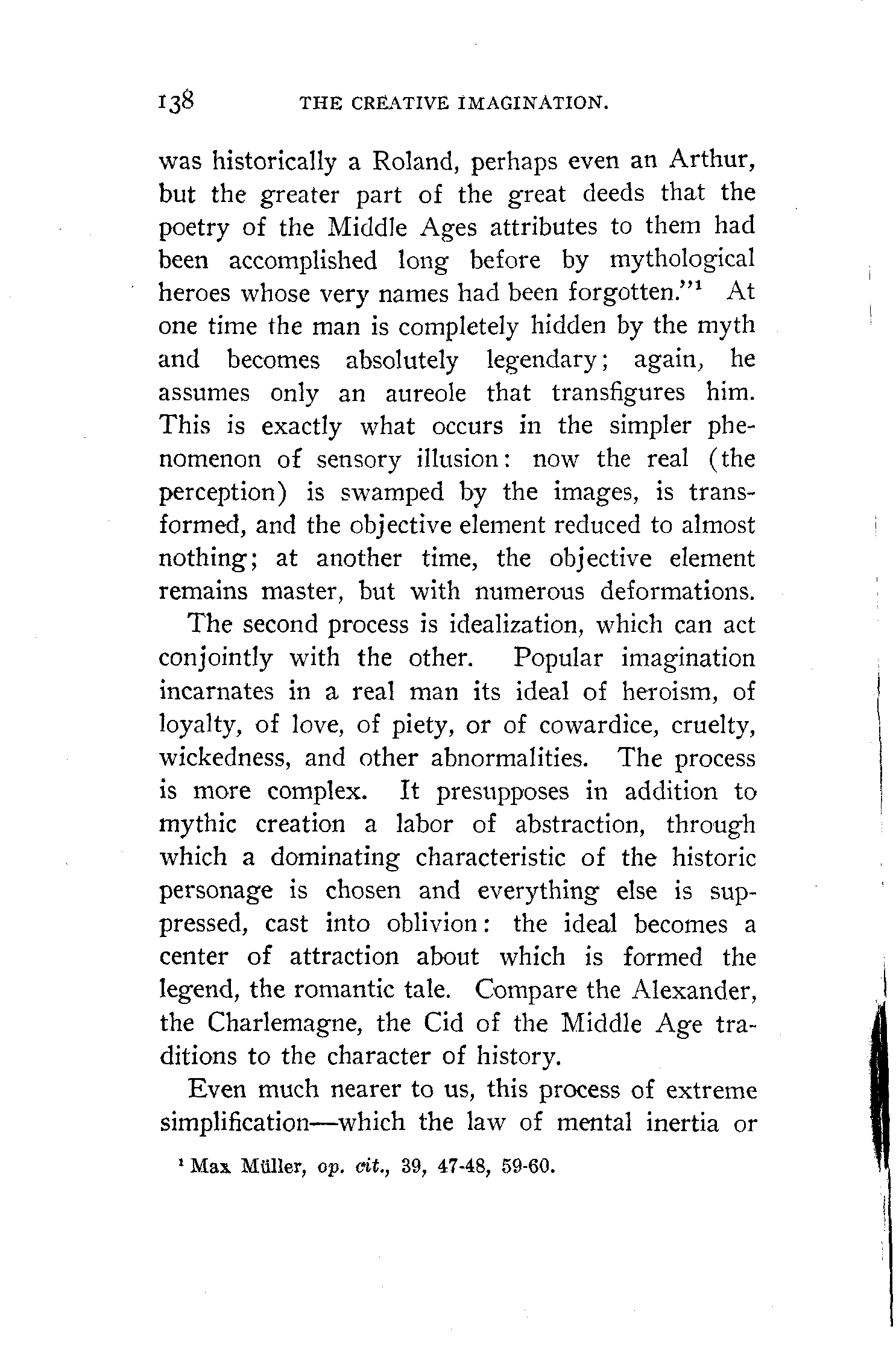 138 THE CREATIVE IMAGINATION.

was historically a Roland, perhaps even an Arthur, but the greater part of the great deeds that the poetry of the Middle Ages attributes to them had been accomplished long before by mythological heroes whose very names had been forgotten."$^1$ At one time the man is completely hidden by the myth and becomes absolutely legendary; again, he assumes only an aureole that transfigures him. This is exactly what occurs in the simpler phenomenon of sensory illusion: now the real (the perception) is swamped by the images, is transformed, and the objective element reduced to almost nothing; at another time, the objective element remains master, but with numerous deformations.

The second process is idealization, which can act conjointly with the other. Popular imagination incarnates in a real man its ideal of heroism, of loyalty, of love, of piety, or of cowardice, cruelty, wickedness, and other abnormalities. The process is more complex. It presupposes in addition to mythic creation a labor of abstraction, through which a dominating characteristic of the historic personage is chosen and everything else is suppressed, cast into oblivion: the ideal becomes a center of attraction about which is formed the legend, the romantic tale. Compare the Alexander, the Charlemagne, the Cid of the Middle Age traditions to the character of history.

Even much nearer to us, this process of extreme simplification—which the law of mental inertia or

$^1$ Max Müller, op. cit., 39, 47-48, 59-60.